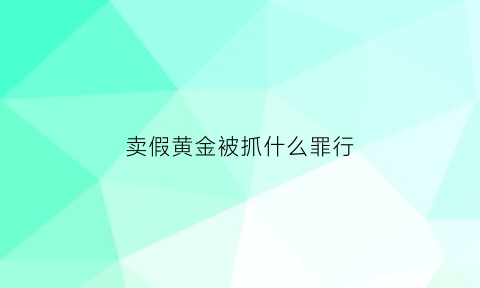 卖假黄金被抓什么罪行